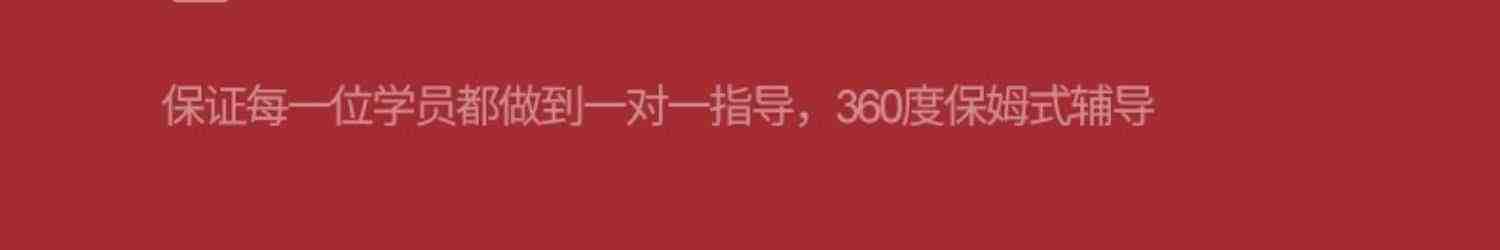 保证每一位学员都做到一对一指导，360度保姆式辅导